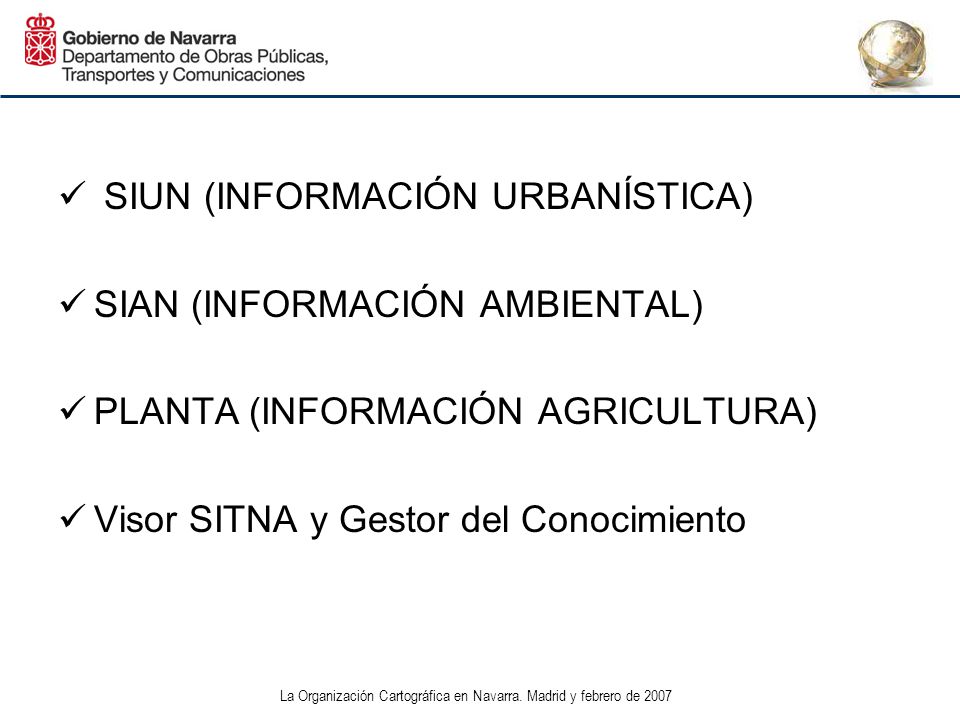 Gobierno de Navarra
Departamento de Obras Públicas, Transportes y Comunicaciones

✓ SIUN (INFORMACIÓN URBANÍSTICA)

✓ SIAN (INFORMACIÓN AMBIENTAL)

✓ PLANTA (INFORMACIÓN AGRICULTURA)

✓ Visor SITNA y Gestor del Conocimiento

La Organización Cartográfica en Navarra. Madrid y febrero de 2007